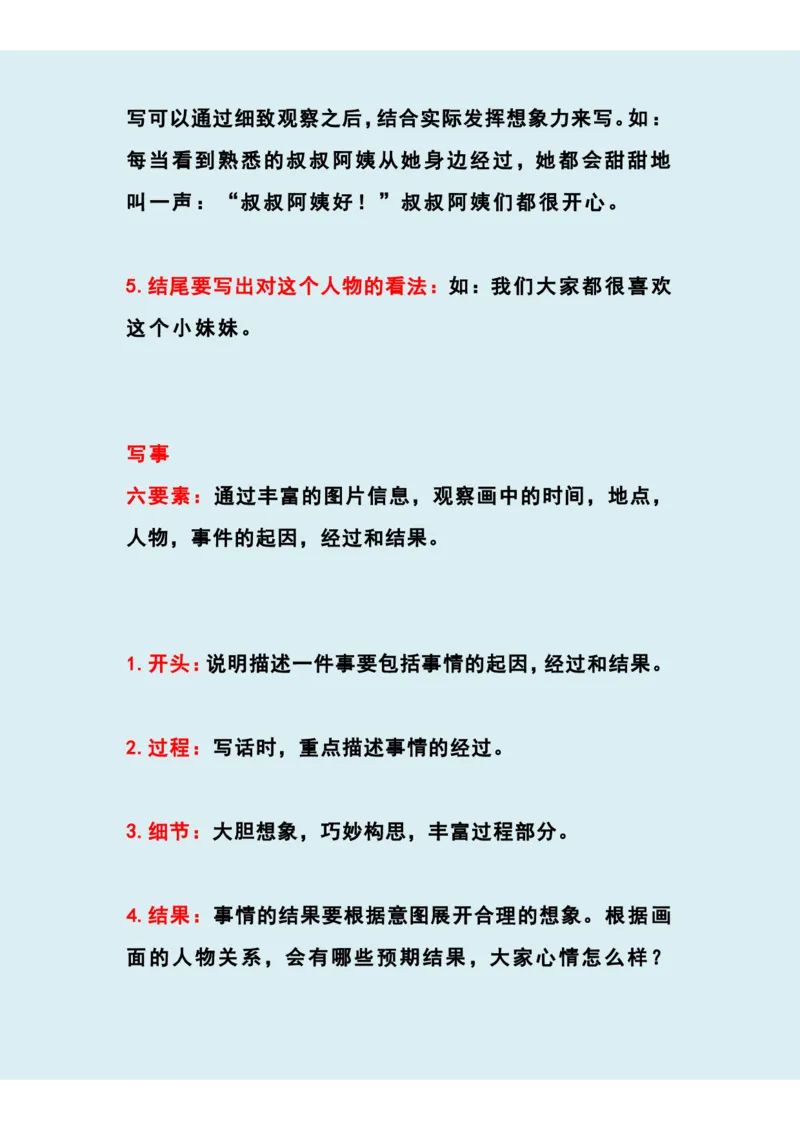 写可以通过细致观察之后，结合实际发挥想象力来写。如：每当看到熟悉的叔叔阿姨从她身边经过，她都会甜甜地叫一声：“叔叔阿姨好！”叔叔阿姨们都很开心。

5. 结尾要写出对这个人物的看法：如：我们大家都很喜欢这个小妹妹。

写事
六要素：通过丰富的图片信息，观察画中的时间，地点，人物，事件的起因，经过和结果。

1. 开头：说明描述一件事要包括事情的起因，经过和结果。

2. 过程：写话时，重点描述事情的经过。

3. 细节：大胆想象，巧妙构思，丰富过程部分。

4. 结果：事情的结果要根据意图展开合理的想象。根据画面的人物关系，会有哪些预期结果，大家心情怎么样？